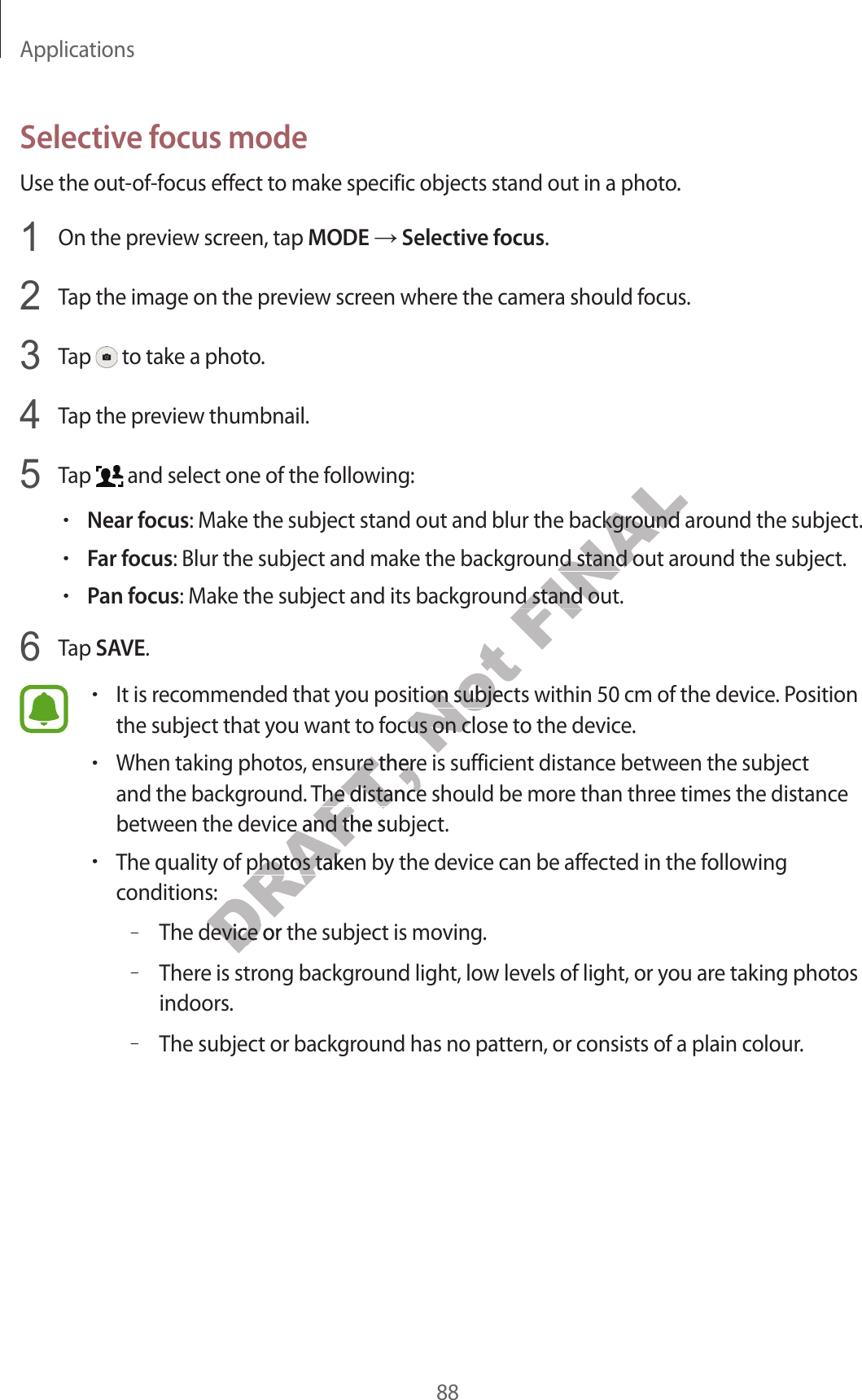 Applications

Selective focus mode

Use the out-of-focus effect to make specific objects stand out in a photo.

1 On the preview screen, tap MODE → Selective focus.

2 Tap the image on the preview screen where the camera should focus.

3 Tap to take a photo.

4 Tap the preview thumbnail.

5 Tap and select one of the following:

• Near focus: Make the subject stand out and blur the background around the subject.

• Far focus: Blur the subject and make the background stand out around the subject.

• Pan focus: Make the subject and its background stand out.

6 Tap SAVE.

• It is recommended that you position subjects within 50 cm of the device. Position the subject that you want to focus on close to the device.

• When taking photos, ensure there is sufficient distance between the subject and the background. The distance should be more than three times the distance between the device and the subject.

• The quality of photos taken by the device can be affected in the following conditions:

- The device or the subject is moving.

- There is strong background light, low levels of light, or you are taking photos indoors.

- The subject or background has no pattern, or consists of a plain colour.

88

DRAFT, Not FINAL